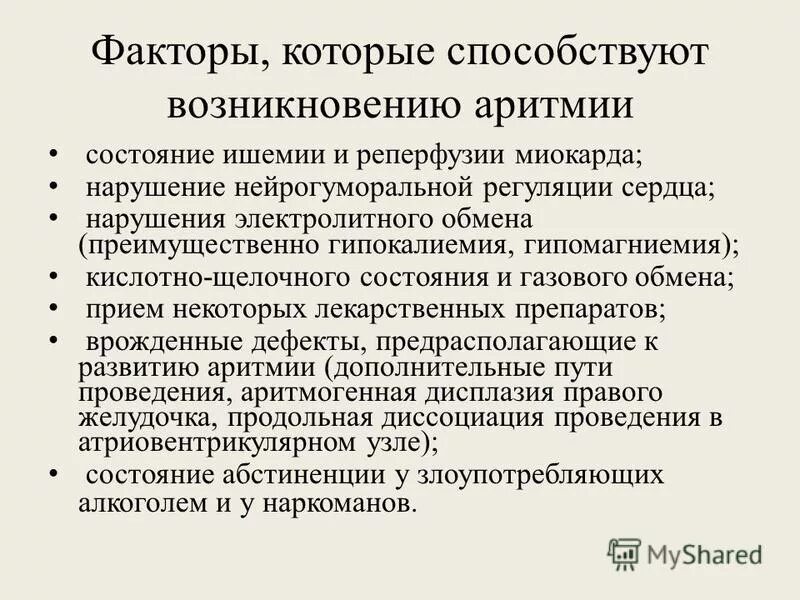 Факторы, которые способствуют возникновению аритмии

• состояние ишемии и реперфузии миокарда;
• нарушение нейрогуморальной регуляции сердца;
• нарушения электролитного обмена (преимущественно гипокалиемия, гипомагниемия);
• кислотно-щелочного состояния и газового обмена;
• прием некоторых лекарственных препаратов;
• врожденные дефекты, предрасполагающие к развитию аритмии (дополнительные пути проведения, аритмогенная дисплазия правого желудочка, продольная диссоциация проведения в атриовентрикулярном узле);
• состояние абстиненции у злоупотребляющих алкоголем и у наркоманов.

MyShared